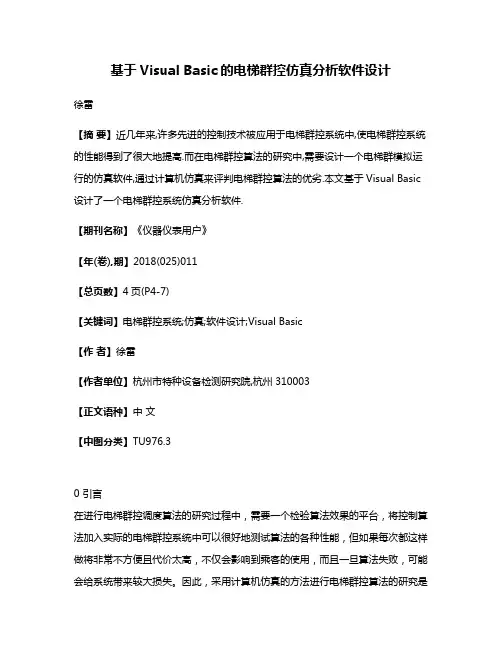 基于Visual Basic的电梯群控仿真分析软件设计

徐雷

【摘 要】近几年来,许多先进的控制技术被应用于电梯群控系统中,使电梯群控系统的性能得到了很大地提高.而在电梯群控算法的研究中,需要设计一个电梯群模拟运行的仿真软件,通过计算机仿真来评判电梯群控算法的优劣.本文基于Visual Basic设计了一个电梯群控系统仿真分析软件.

【期刊名称】《仪器仪表用户》

【年(卷),期】2018(025)011

【总页数】4页(P4-7)

【关键词】电梯群控系统;仿真;软件设计;Visual Basic

【作 者】徐雷

【作者单位】杭州市特种设备检测研究院,杭州 310003

【正文语种】中 文

【中图分类】TU976.3

0 引言
在进行电梯群控调度算法的研究过程中，需要一个检验算法效果的平台，将控制算法加入实际的电梯群控系统中可以很好地测试算法的各种性能，但如果每次都这样做将非常不方便且代价太高，不仅会影响到乘客的使用，而且一旦算法失败，可能会给系统带来较大损失。因此，采用计算机仿真的方法进行电梯群控算法的研究是